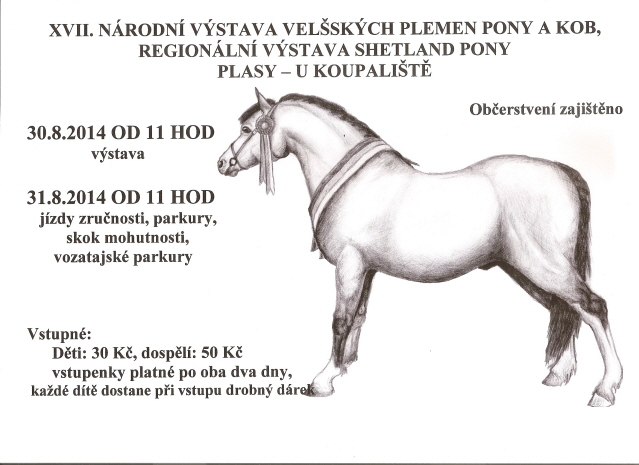 XVII. NÁRODNÍ VÝSTAVA VELŠSKÝCH PLEMEN PONY A KOB, REGIONÁLNÍ VÝSTAVA SHETLAND PONY
PLASY – U KOUPALIŠTĚ

Občerstvení zajištěno

30.8.2014 OD 11 HOD
výstava

31.8.2014 OD 11 HOD
jízdy zručnosti, parkury, skok mohutnosti, vozatajské parkury

Vstupné:
Děti: 30 Kč, dospělí: 50 Kč
vstupenky platné po oba dva dny,
každé dítě dostane při vstupu drobný dárek